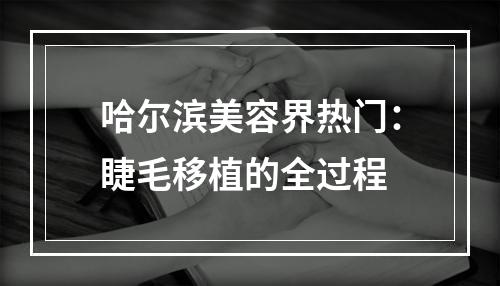 哈尔滨美容界热门：
睫毛移植的全过程